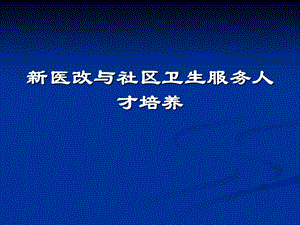 新医改与社区卫生服务人才培养